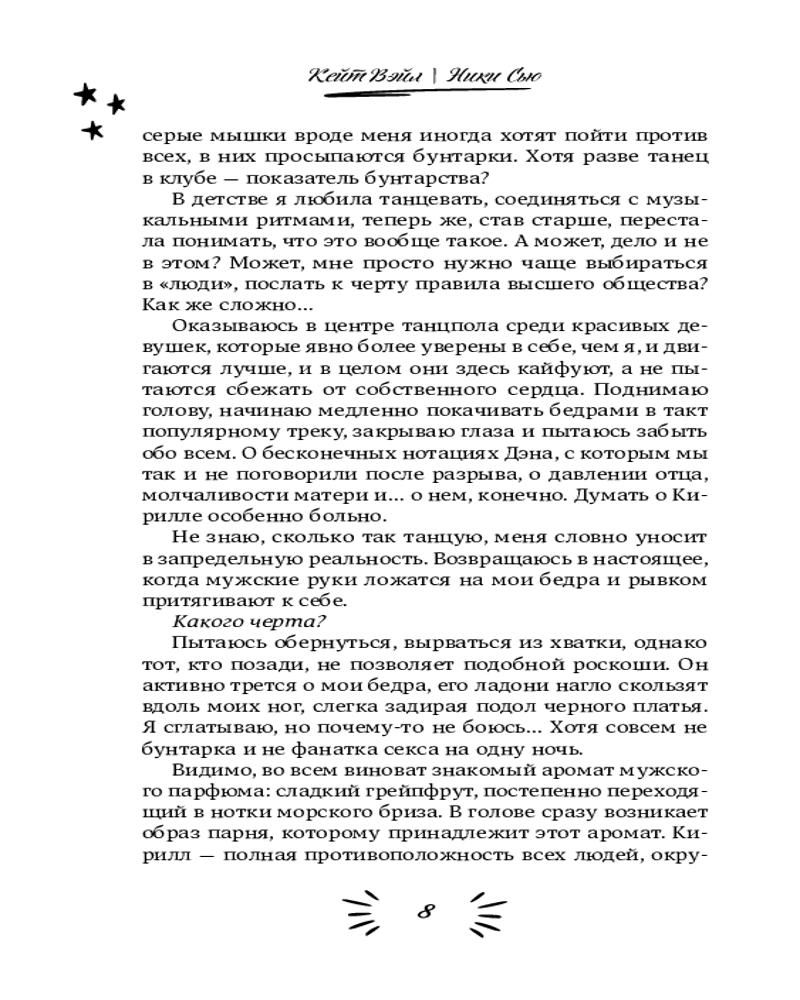 Кейт Вэйл | Ники Сью

серые мышки вроде меня иногда хотят пойти против всех, в них просыпаются бунтарки. Хотя разве танец в клубе — показатель бунтарства?

В детстве я любила танцевать, соединяться с музыкальными ритмами, теперь же, став старше, перестала понимать, что это вообще такое. А может, дело и не в этом? Может, мне просто нужно чаще выбираться в «люди», послать к черту правила высшего общества? Как же сложно...

Оказываюсь в центре танцпола среди красивых девушек, которые явно более уверены в себе, чем я, и двигаются лучше, и в целом они здесь кайфуют, а не пытаются сбежать от собственного сердца. Поднимаю голову, начинаю медленно покачивать бедрами в такт популярному треку, закрываю глаза и пытаюсь забыть обо всем. О бесконечных нотациях Дэна, с которым мы так и не поговорили после разрыва, о давлении отца, молчаливости матери и... о нем, конечно. Думать о Кирилле особенно больно.

Не знаю, сколько так танцую, меня словно уносит в запредельную реальность. Возвращаюсь в настоящее, когда мужские руки ложатся на мои бедра и рывком притягивают к себе.

Какого черта?

Пытаюсь обернуться, вырваться из хватки, однако тот, кто позади, не позволяет подобной роскоши. Он активно трется о мои бедра, его ладони нагло скользят вдоль моих ног, слегка задирая подол черного платья. Я сглатываю, но почему-то не боюсь... Хотя совсем не бунтарка и не фанатка секса на одну ночь.

Видимо, во всем виноват знакомый аромат мужского парфюма: сладкий грейпфрут, постепенно переходящий в нотки морского бриза. В голове сразу возникает образ парня, которому принадлежит этот аромат. Кирилл — полная противоположность всех людей, окру-

8